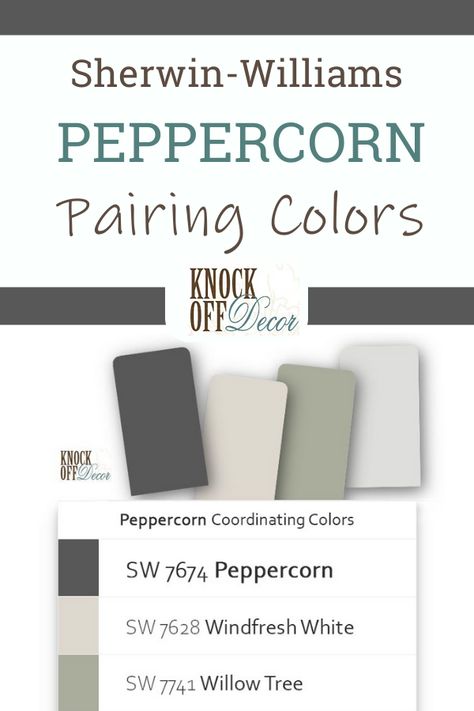 Sherwin-Williams
PEPPERCORN
Pairing Colors

KNOCK OFF Decor

KNOCK OFF Decor

Peppercorn Coordinating Colors

SW 7674 Peppercorn

SW 7628 Windfresh White

SW 7741 Willow Tree